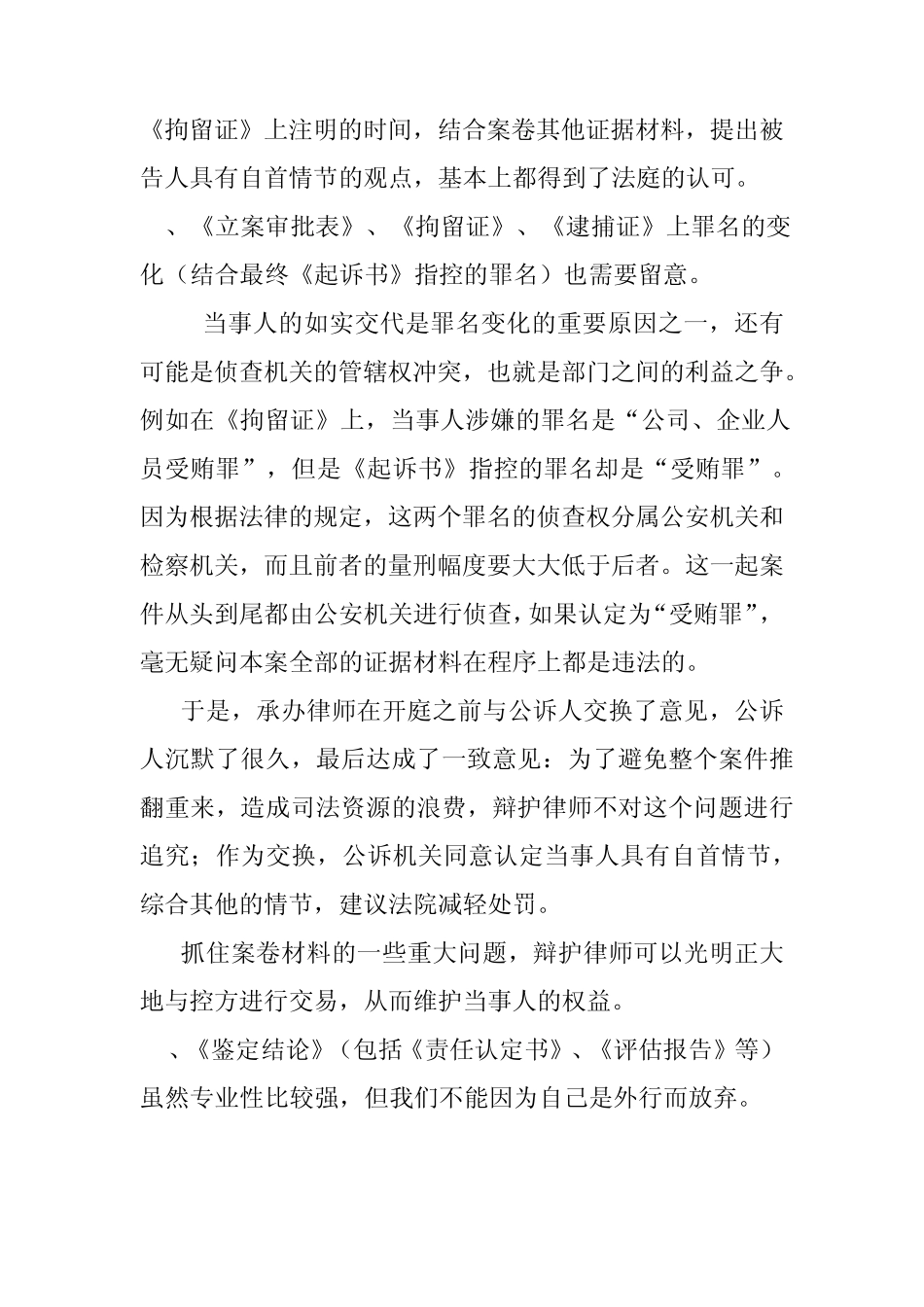 《拘留证》上注明的时间，结合案卷其他证据材料，提出被告人具有自首情节的观点，基本上都得到了法庭的认可。

、《立案审批表》、《拘留证》、《逮捕证》上罪名的变化（结合最终《起诉书》指控的罪名）也需要留意。

当事人的如实交代是罪名变化的重要原因之一，还有可能是侦查机关的管辖权冲突，也就是部门之间的利益之争。例如在《拘留证》上，当事人涉嫌的罪名是“公司、企业人员受贿罪”，但是《起诉书》指控的罪名却是“受贿罪”。因为根据法律的规定，这两个罪名的侦查权分属公安机关和检察机关，而且前者的量刑幅度要大大低于后者。这一起案件从头到尾都由公安机关进行侦查，如果认定为“受贿罪”，毫无疑问本案全部的证据材料在程序上都是违法的。

于是，承办律师在开庭之前与公诉人交换了意见，公诉人沉默了很久，最后达成了一致意见：为了避免整个案件推翻重来，造成司法资源的浪费，辩护律师不对这个问题进行追究；作为交换，公诉机关同意认定当事人具有自首情节，综合其他的情节，建议法院减轻处罚。

抓住案卷材料的一些重大问题，辩护律师可以光明正大地与控方进行交易，从而维护当事人的权益。

、《鉴定结论》（包括《责任认定书》、《评估报告》等）虽然专业性比较强，但我们不能因为自己是外行而放弃。